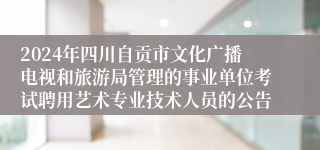 2024年四川自贡市文化广播电视和旅游局管理的事业单位考试聘用艺术专业技术人员的公告